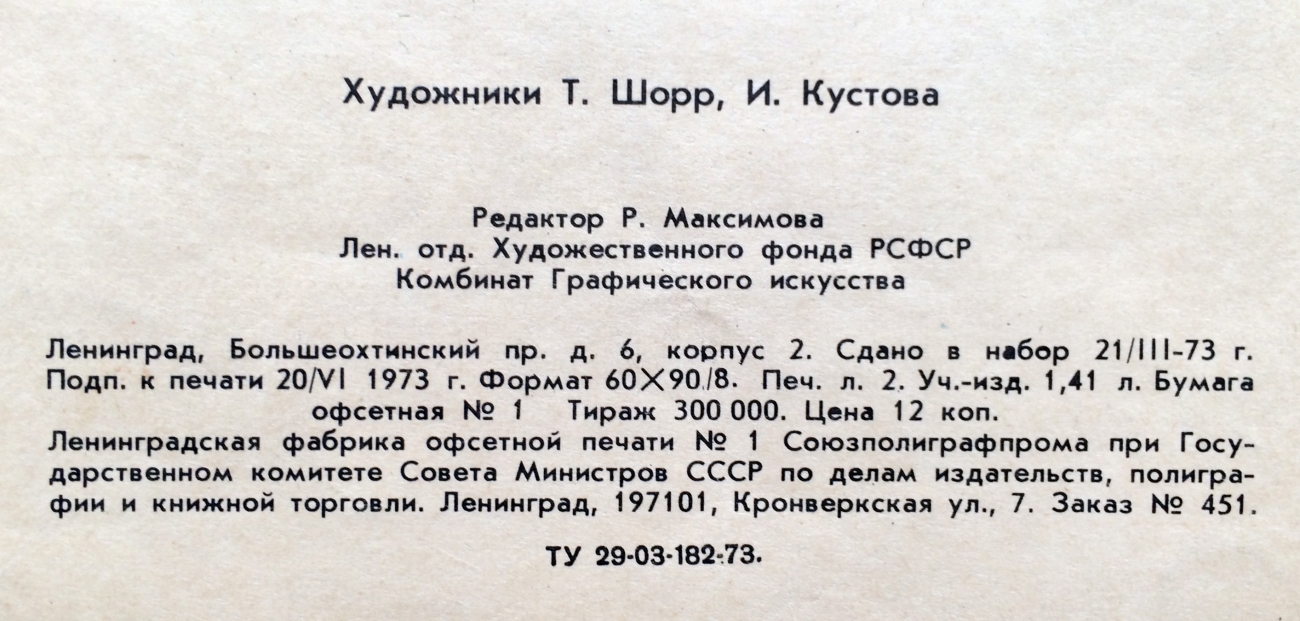 Художники Т. Шорр, И. Кустова

Редактор Р. Максимова
Лен. отд. Художественного фонда РСФСР
Комбинат Графического искусства

Ленинград, Большеохтинский пр. д. 6, корпус 2. Сдано в набор 21/III-73 г. Подп. к печати 20/VI 1973 г. Формат 60×90/8. Печ. л. 2. Уч.-изд. 1,41 л. Бумага офсетная № 1 Тираж 300 000. Цена 12 коп.

Ленинградская фабрика офсетной печати № 1 Союзполиграфпрома при Государственном комитете Совета Министров СССР по делам издательств, полиграфии и книжной торговли. Ленинград, 197101, Кронверкская ул., 7. Заказ № 451.

ТУ 29-03-182-73.